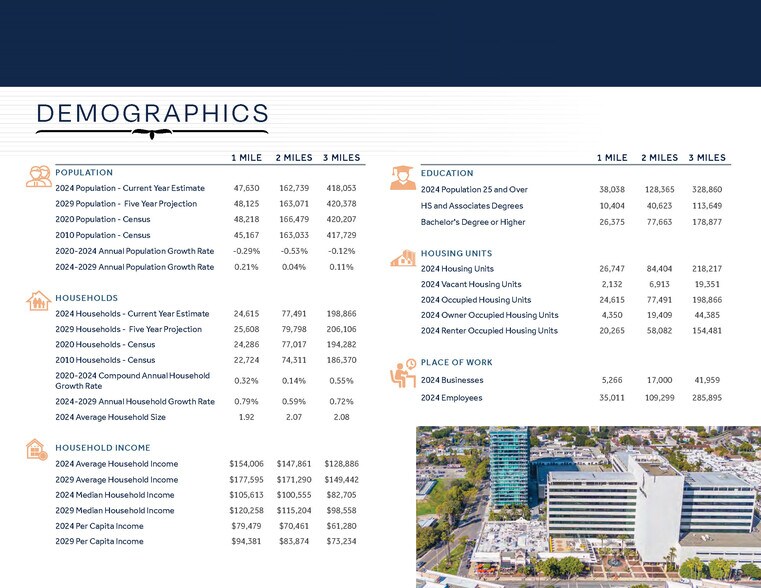 DEMOGRAPHICS

| | 1 MILE | 2 MILES | 3 MILES |
|---|---|---|---|
| POPULATION | | | |
| 2024 Population - Current Year Estimate | 47,630 | 162,739 | 418,053 |
| 2029 Population - Five Year Projection | 48,125 | 163,071 | 420,378 |
| 2020 Population - Census | 48,218 | 166,479 | 420,207 |
| 2010 Population - Census | 45,167 | 163,033 | 417,729 |
| 2020-2024 Annual Population Growth Rate | -0.29% | -0.53% | -0.12% |
| 2024-2029 Annual Population Growth Rate | 0.21% | 0.04% | 0.11% |
| HOUSEHOLDS | | | |
| 2024 Households - Current Year Estimate | 24,615 | 77,491 | 198,866 |
| 2029 Households - Five Year Projection | 25,608 | 79,798 | 206,106 |
| 2020 Households - Census | 24,286 | 77,017 | 194,282 |
| 2010 Households - Census | 22,724 | 74,311 | 186,370 |
| 2020-2024 Compound Annual Household Growth Rate | 0.32% | 0.14% | 0.55% |
| 2024-2029 Annual Household Growth Rate | 0.79% | 0.59% | 0.72% |
| 2024 Average Household Size | 1.92 | 2.07 | 2.08 |
| HOUSEHOLD INCOME | | | |
| 2024 Average Household Income | $154,006 | $147,861 | $128,886 |
| 2029 Average Household Income | $177,595 | $171,290 | $149,442 |
| 2024 Median Household Income | $105,613 | $100,555 | $82,705 |
| 2029 Median Household Income | $120,258 | $115,204 | $98,558 |
| 2024 Per Capita Income | $79,479 | $70,461 | $61,280 |
| 2029 Per Capita Income | $94,381 | $83,874 | $73,234 |

| | 1 MILE | 2 MILES | 3 MILES |
|---|---|---|---|
| EDUCATION | | | |
| 2024 Population 25 and Over | 38,038 | 128,365 | 328,860 |
| HS and Associates Degrees | 10,404 | 40,623 | 113,649 |
| Bachelor's Degree or Higher | 26,375 | 77,663 | 178,877 |
| HOUSING UNITS | | | |
| 2024 Housing Units | 26,747 | 84,404 | 218,217 |
| 2024 Vacant Housing Units | 2,132 | 6,913 | 19,351 |
| 2024 Occupied Housing Units | 24,615 | 77,491 | 198,866 |
| 2024 Owner Occupied Housing Units | 4,350 | 19,409 | 44,385 |
| 2024 Renter Occupied Housing Units | 20,265 | 58,082 | 154,481 |
| PLACE OF WORK | | | |
| 2024 Businesses | 5,266 | 17,000 | 41,959 |
| 2024 Employees | 35,011 | 109,299 | 285,895 |